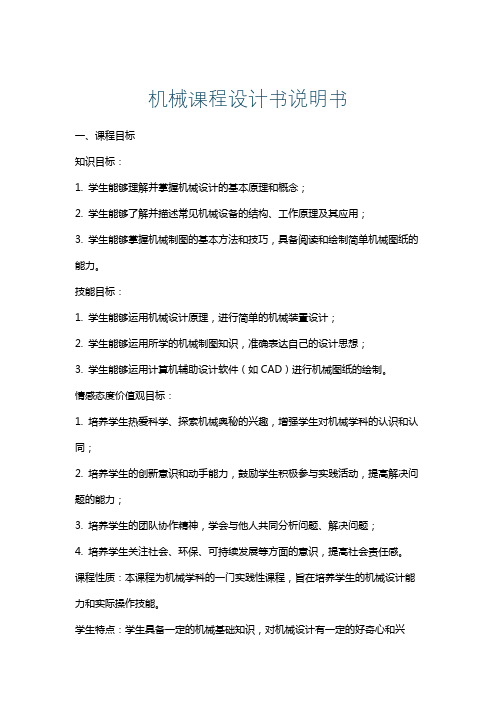 机械课程设计书说明书

一、课程目标

知识目标：

1. 学生能够理解并掌握机械设计的基本原理和概念；

2. 学生能够了解并描述常见机械设备的结构、工作原理及其应用；

3. 学生能够掌握机械制图的基本方法和技巧，具备阅读和绘制简单机械图纸的能力。

技能目标：

1. 学生能够运用机械设计原理，进行简单的机械装置设计；

2. 学生能够运用所学的机械制图知识，准确表达自己的设计思想；

3. 学生能够运用计算机辅助设计软件（如 CAD）进行机械图纸的绘制。

情感态度价值观目标：

1. 培养学生热爱科学、探索机械奥秘的兴趣，增强学生对机械学科的认识和认同；

2. 培养学生的创新意识和动手能力，鼓励学生积极参与实践活动，提高解决问题的能力；

3. 培养学生的团队协作精神，学会与他人共同分析问题、解决问题；

4. 培养学生关注社会、环保、可持续发展等方面的意识，提高社会责任感。

课程性质：本课程为机械学科的一门实践性课程，旨在培养学生的机械设计能力和实际操作技能。

学生特点：学生具备一定的机械基础知识，对机械设计有一定的好奇心和兴